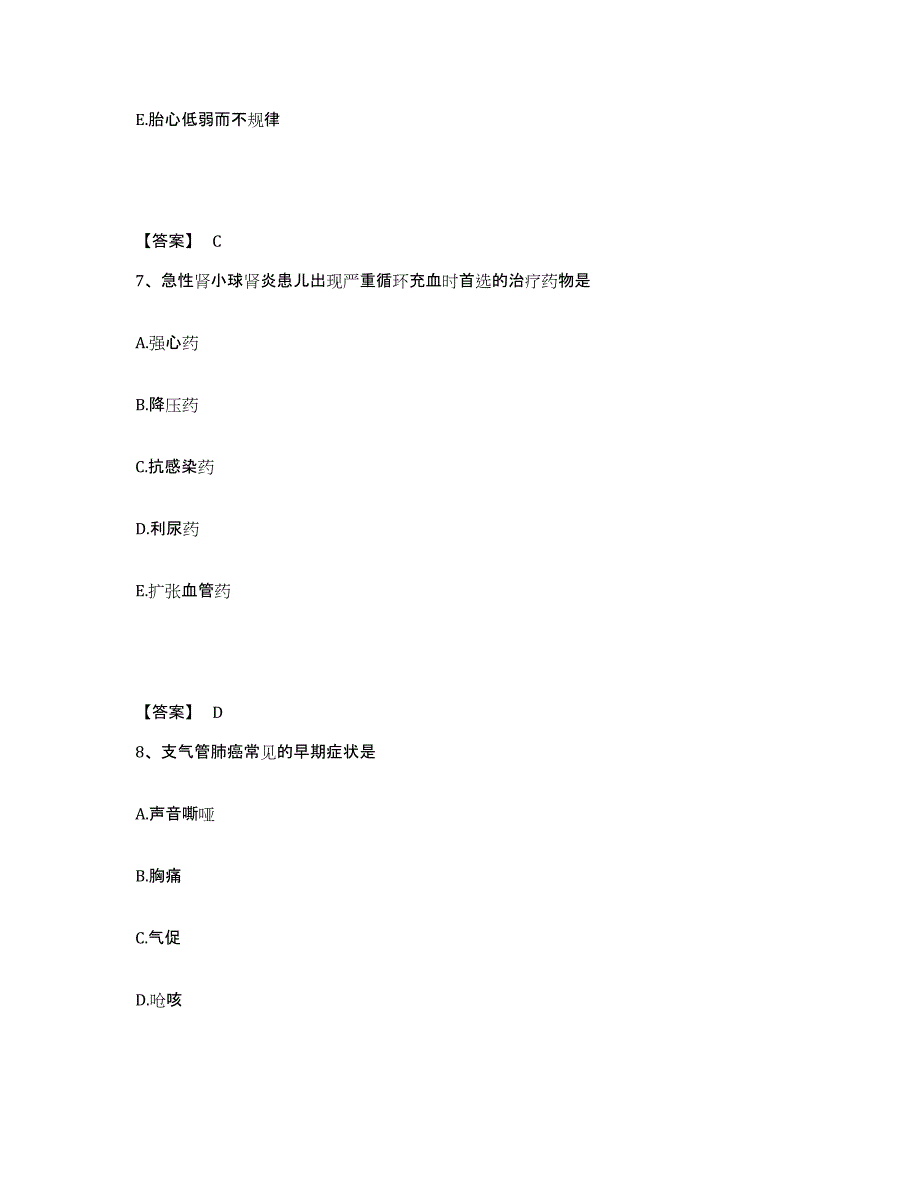 E.胎心低弱而不规律

【答案】 C

7、急性肾小球肾炎患儿出现严重循环充血时首选的治疗药物是

A.强心药

B.降压药

C.抗感染药

D.利尿药

E.扩张血管药

【答案】 D

8、支气管肺癌常见的早期症状是

A.声音嘶哑

B.胸痛

C.气促

D.呛咳